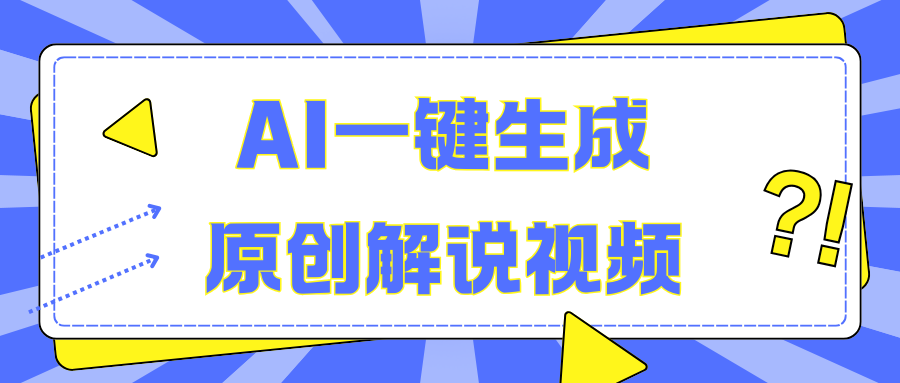 AI一键生成
原创解说视频

?!